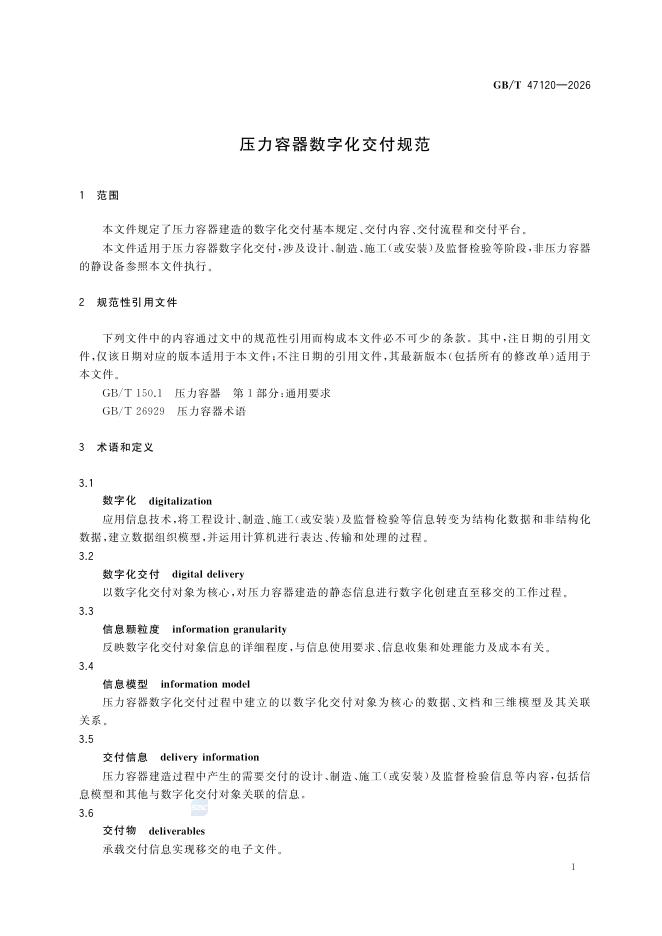 GB/T 47120—2026

压力容器数字化交付规范

1 范围

本文件规定了压力容器建造的数字化交付基本规定、交付内容、交付流程和交付平台。

本文件适用于压力容器数字化交付,涉及设计、制造、施工(或安装)及监督检验等阶段,非压力容器的静设备参照本文件执行。

2 规范性引用文件

下列文件中的内容通过文中的规范性引用而构成本文件必不可少的条款。其中,注日期的引用文件,仅该日期对应的版本适用于本文件;不注日期的引用文件,其最新版本(包括所有的修改单)适用于本文件。

GB/T 150.1 压力容器 第1部分:通用要求

GB/T 26929 压力容器术语

3 术语和定义

3.1

数字化 digitalization

应用信息技术,将工程设计、制造、施工(或安装)及监督检验等信息转变为结构化数据和非结构化数据,建立数据组织模型,并运用计算机进行表达、传输和处理的过程。

3.2

数字化交付 digital delivery

以数字化交付对象为核心,对压力容器建造的静态信息进行数字化创建直至移交的工作过程。

3.3

信息颗粒度 information granularity

反映数字化交付对象信息的详细程度,与信息使用要求、信息收集和处理能力及成本有关。

3.4

信息模型 information model

压力容器数字化交付过程中建立的以数字化交付对象为核心的数据、文档和三维模型及其关联关系。

3.5

交付信息 delivery information

压力容器建造过程中产生的需要交付的设计、制造、施工(或安装)及监督检验信息等内容,包括信息模型和其他与数字化交付对象关联的信息。

3.6

交付物 deliverables

承载交付信息实现移交的电子文件。

1